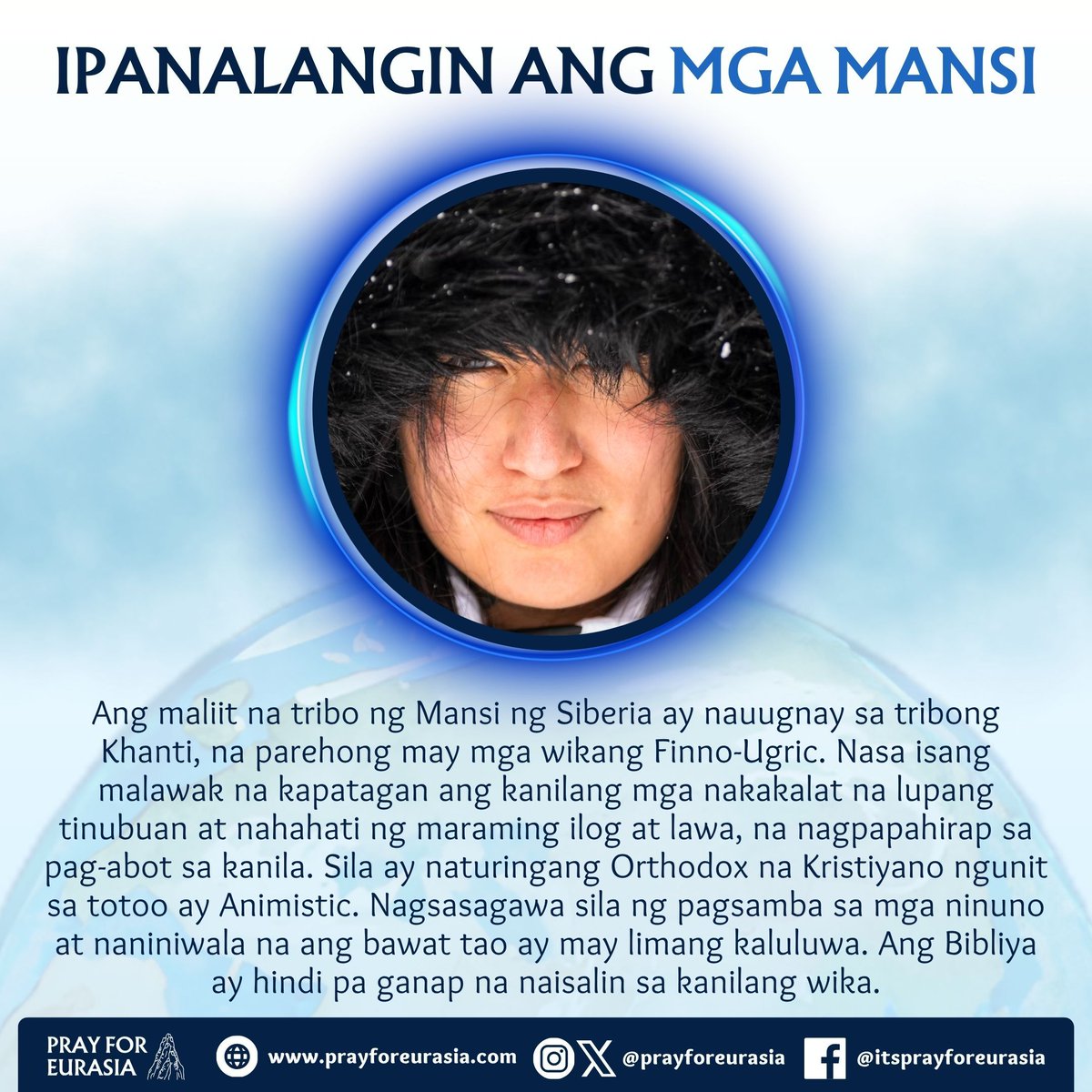 IPANALANGIN ANG MGA MANSI

Ang maliit na tribo ng Mansi ng Siberia ay nauugnay sa tribong Khanti, na parehong may mga wikang Finno-Ugric. Nasa isang malawak na kapatagan ang kanilang mga nakakalat na lupang tinubuan at nahahati ng maraming ilog at lawa, na nagpapahirap sa pag-abot sa kanila. Sila ay naturingang Orthodox na Kristiyano ngunit sa totoo ay Animistic. Nagsasagawa sila ng pagsamba sa mga ninuno at naniniwala na ang bawat tao ay may limang kaluluwa. Ang Bibliya ay hindi pa ganap na naisalin sa kanilang wika.

PRAY FOR EURASIA

www.prayforeurasia.com

@prayforeurasia

@itsprayforeurasia